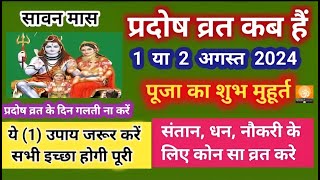 सावन मास

प्रदोष व्रत कब हैं

1 या 2 अगस्त 2024

पूजा का शुभ मुहूर्त

प्रदोष व्रत के दिन गलती ना करें

ये (1) उपाय जरूर करें सभी इच्छा होगी पूरी

संतान, धन, नौकरी के लिए कोन सा व्रत करे